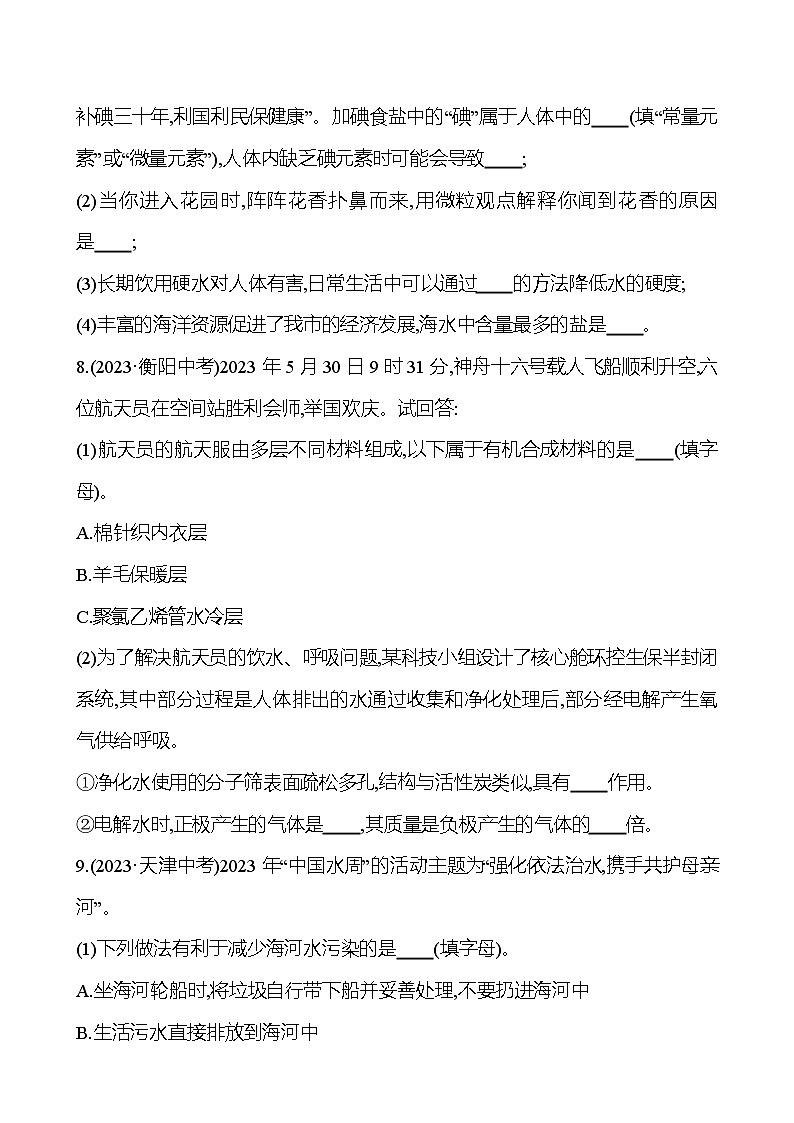 补碘三十年,利国利民保健康”。加碘食盐中的“碘”属于人体中的____(填“常量元素”或“微量元素”),人体内缺乏碘元素时可能会导致____;

(2)当你进入花园时,阵阵花香扑鼻而来,用微粒观点解释你闻到花香的原因是____;

(3)长期饮用硬水对人体有害,日常生活中可以通过____的方法降低水的硬度;

(4)丰富的海洋资源促进了我市的经济发展,海水中含量最多的盐是____。

8.(2023·衡阳中考)2023 年 5 月 30 日 9 时 31 分,神舟十六号载人飞船顺利升空,六位航天员在空间站胜利会师,举国欢庆。试回答:

(1)航天员的航天服由多层不同材料组成,以下属于有机合成材料的是____(填字母)。

A.棉针织内衣层

B.羊毛保暖层

C.聚氯乙烯管水冷层

(2)为了解决航天员的饮水、呼吸问题,某科技小组设计了核心舱环控生保半封闭系统,其中部分过程是人体排出的水通过收集和净化处理后,部分经电解产生氧气供给呼吸。

①净化水使用的分子筛表面疏松多孔,结构与活性炭类似,具有____作用。

②电解水时,正极产生的气体是____,其质量是负极产生的气体的____倍。

9.(2023·天津中考)2023 年“中国水周”的活动主题为“强化依法治水,携手共护母亲河”。

(1)下列做法有利于减少海河水污染的是____(填字母)。

A.坐海河轮船时,将垃圾自行带下船并妥善处理,不要扔进海河中

B.生活污水直接排放到海河中